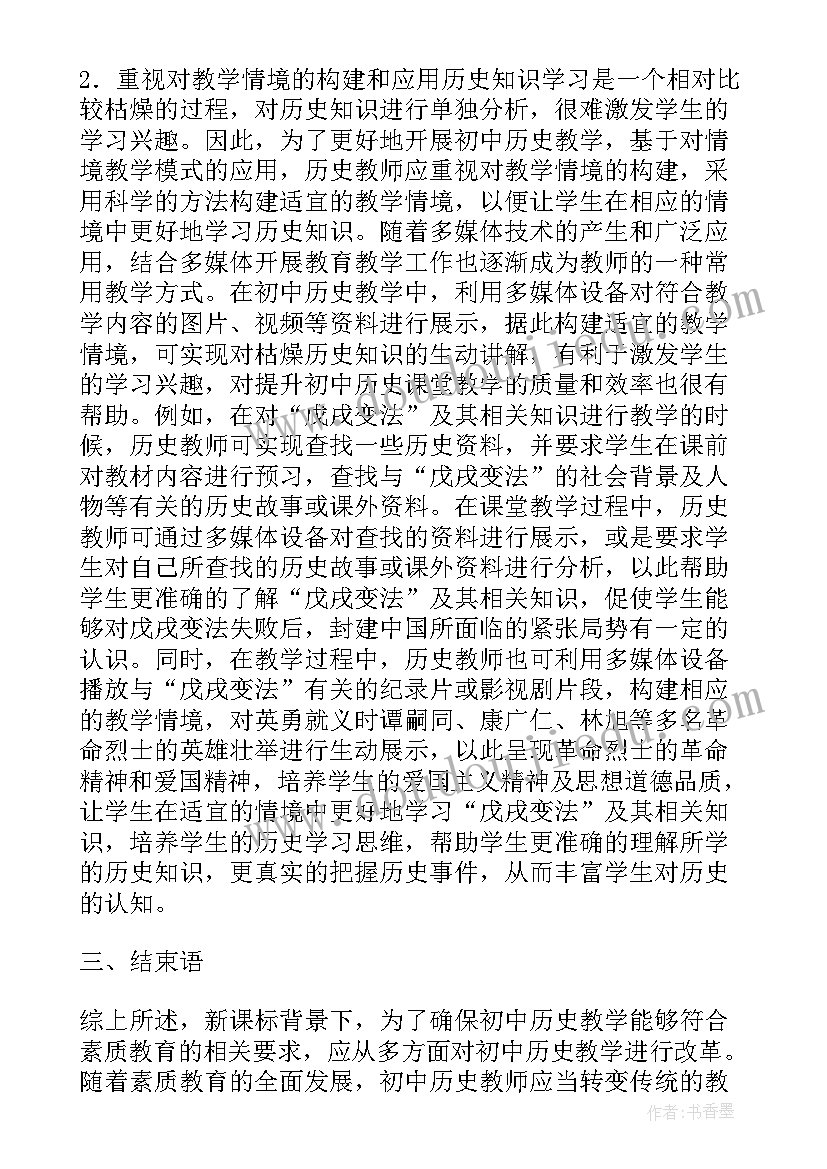 2．重视对教学情境的构建和应用历史知识学习是一个相对比较枯燥的过程，对历史知识进行单独分析，很难激发学生的学习兴趣。因此，为了更好地开展初中历史教学，基于对情境教学模式的应用，历史教师应重视对教学情境的构建，采用科学的方法构建适宜的教学情境，以便让学生在相应的情境中更好地学习历史知识。随着多媒体技术的产生和广泛应用，结合多媒体开展教育教学工作也逐渐成为教师的一种常用教学方式。在初中历史教学中，利用多媒体设备对符合教学内容的图片、视频等资料进行展示，据此构建适宜的教学情境，可实现对枯燥历史知识的生动讲解，有利于激发学生的学习兴趣，对提升初中历史课堂教学的质量和效率也很有帮助。例如，在对“戊戌变法”及其相关知识进行教学的时候，历史教师可实现查找一些历史资料，并要求学生在课前对教材内容进行预习，查找与“戊戌变法”的社会背景及人物等有关的历史故事或课外资料。在课堂教学过程中，历史教师可通过多媒体设备对查找的资料进行展示，或是要求学生对自己所查找的历史故事或课外资料进行分析，以此帮助学生更准确的了解“戊戌变法”及其相关知识，促使学生能够对戊戌变法失败后，封建中国所面临的紧张局势有一定的认识。同时，在教学过程中，历史教师也可利用多媒体设备播放与“戊戌变法”有关的纪录片或影视剧片段，构建相应的教学情境，对英勇就义时谭嗣同、康广仁、林旭等多名革命烈士的英雄壮举进行生动展示，以此呈现革命烈士的革命精神和爱国精神，培养学生的爱国主义精神及思想道德品质，让学生在适宜的情境中更好地学习“戊戌变法”及其相关知识，培养学生的历史学习思维，帮助学生更准确的理解所学的历史知识，更真实的把握历史事件，从而丰富学生对历史的认知。

三、结束语

综上所述，新课标背景下，为了确保初中历史教学能够符合素质教育的相关要求，应从多方面对初中历史教学进行改革。随着素质教育的全面发展，初中历史教师应当转变传统的教

作者：书香墨